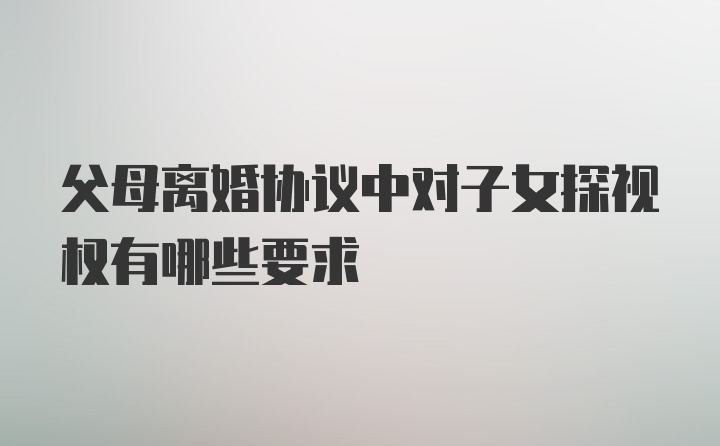 父母离婚协议中对子女探视权有哪些要求